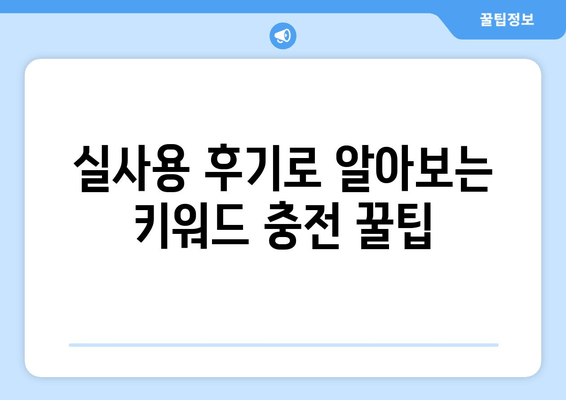 꿀팁정보

실사용 후기로 알아보는 키워드 충전 꿀팁